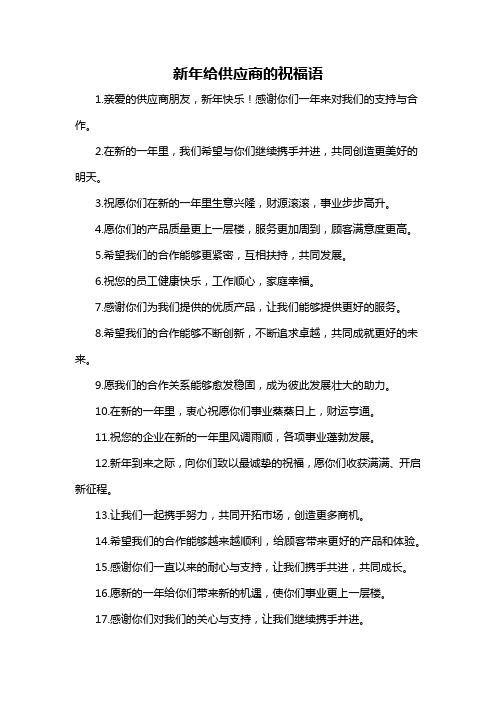 新年给供应商的祝福语

1.亲爱的供应商朋友，新年快乐！感谢你们一年来对我们的支持与合作。

2.在新的一年里，我们希望与你们继续携手并进，共同创造更美好的明天。

3.祝愿你们在新的一年里生意兴隆，财源滚滚，事业步步高升。

4.愿你们的产品质量更上一层楼，服务更加周到，顾客满意度更高。

5.希望我们的合作能够更紧密，互相扶持，共同发展。

6.祝您的员工健康快乐，工作顺心，家庭幸福。

7.感谢你们为我们提供的优质产品，让我们能够提供更好的服务。

8.希望我们的合作能够不断创新，不断追求卓越，共同成就更好的未来。

9.愿我们的合作关系能够愈发稳固，成为彼此发展壮大的助力。

10.在新的一年里，衷心祝愿你们事业蒸蒸日上，财运亨通。

11.祝您的企业在新的一年里风调雨顺，各项事业蓬勃发展。

12.新年到来之际，向你们致以最诚挚的祝福，愿你们收获满满、开启新征程。

13.让我们一起携手努力，共同开拓市场，创造更多商机。

14.希望我们的合作能够越来越顺利，给顾客带来更好的产品和体验。

15.感谢你们一直以来的耐心与支持，让我们携手共进，共同成长。

16.愿新的一年给你们带来新的机遇，使你们事业更上一层楼。

17.感谢你们对我们的关心与支持，让我们继续携手并进。